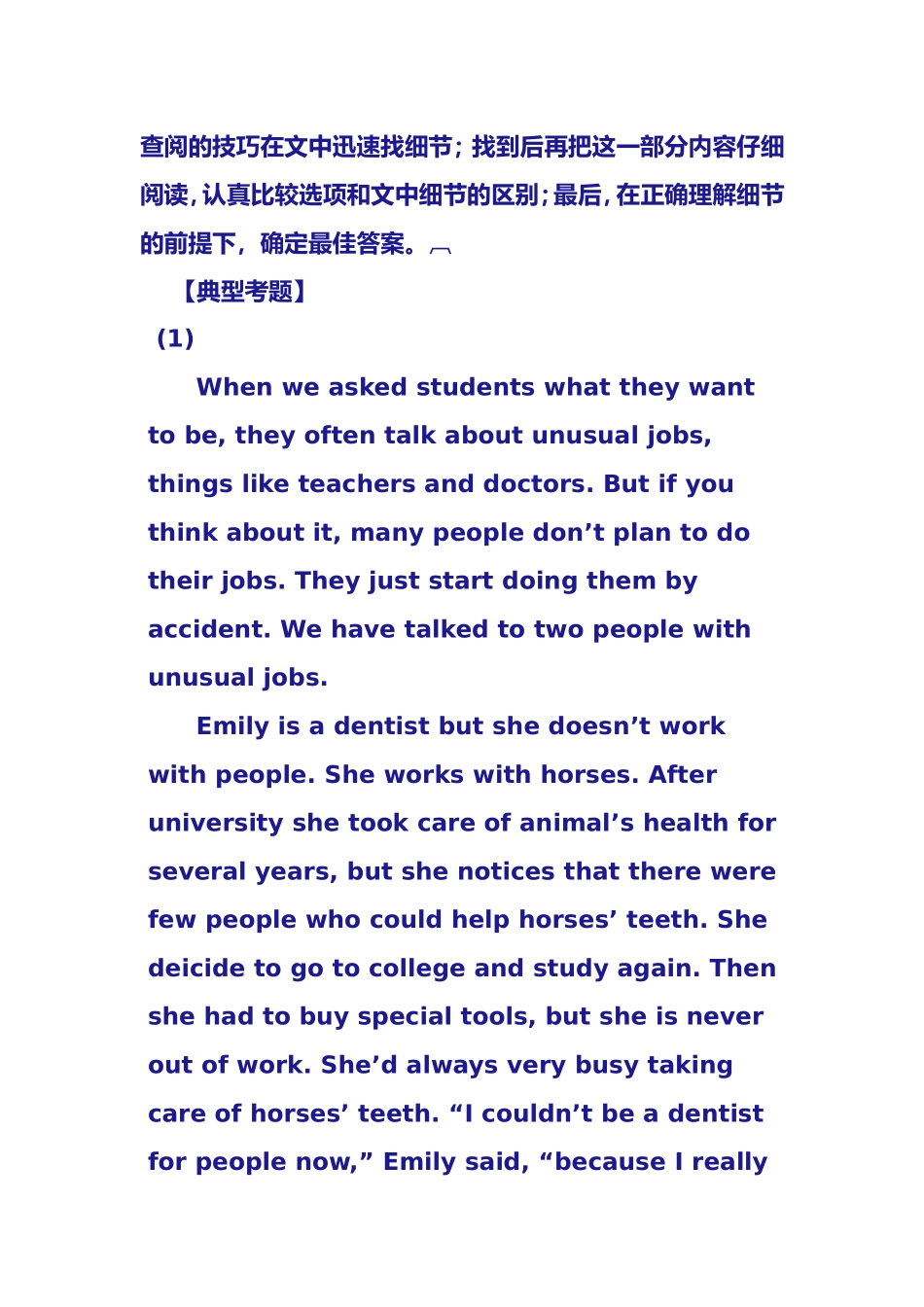 查阅的技巧在文中迅速找细节；找到后再把这一部分内容仔细阅读，认真比较选项和文中细节的区别；最后，在正确理解细节的前提下，确定最佳答案。

【典型考题】

(1)

When we asked students what they want to be, they often talk about unusual jobs, things like teachers and doctors. But if you think about it, many people don’t plan to do their jobs. They just start doing them by accident. We have talked to two people with unusual jobs.

Emily is a dentist but she doesn’t work with people. She works with horses. After university she took care of animal’s health for several years, but she notices that there were few people who could help horses’ teeth. She deicide to go to college and study again. Then she had to buy special tools, but she is never out of work. She’d always very busy taking care of horses’ teeth. “I couldn’t be a dentist for people now,” Emily said, “because I really